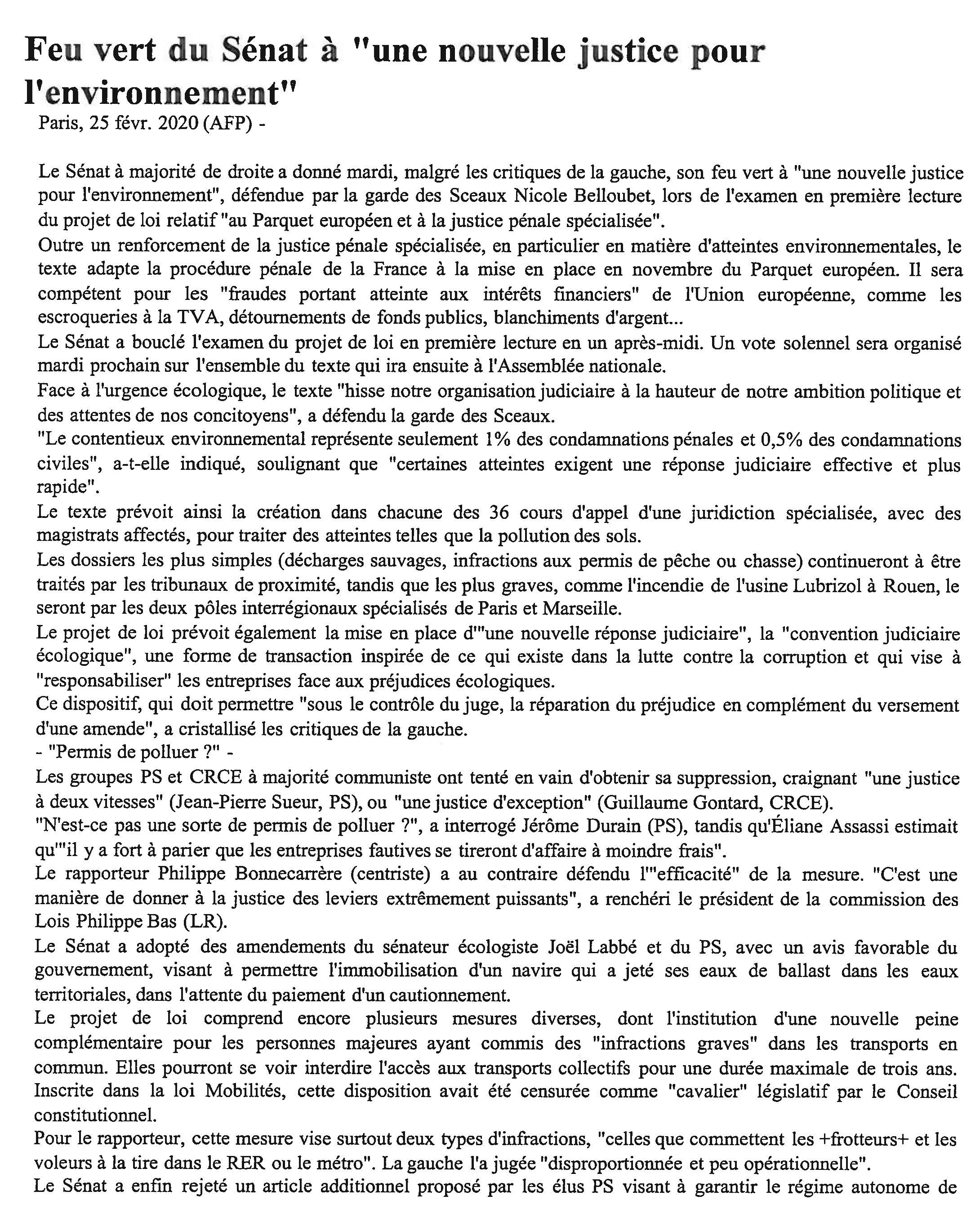 Feu vert du Sénat à "une nouvelle justice pour l'environnement"
Paris, 25 févr. 2020 (AFP) -

Le Sénat à majorité de droite a donné mardi, malgré les critiques de la gauche, son feu vert à "une nouvelle justice pour l'environnement", défendue par la garde des Sceaux Nicole Belloubet, lors de l'examen en première lecture du projet de loi relatif "au Parquet européen et à la justice pénale spécialisée".

Outre un renforcement de la justice pénale spécialisée, en particulier en matière d'atteintes environnementales, le texte adapte la procédure pénale de la France à la mise en place en novembre du Parquet européen. Il sera compétent pour les "fraudes portant atteinte aux intérêts financiers" de l'Union européenne, comme les escroqueries à la TVA, détournements de fonds publics, blanchiments d'argent...

Le Sénat a bouclé l'examen du projet de loi en première lecture en un après-midi. Un vote solennel sera organisé mardi prochain sur l'ensemble du texte qui ira ensuite à l'Assemblée nationale.

Face à l'urgence écologique, le texte "hisse notre organisation judiciaire à la hauteur de notre ambition politique et des attentes de nos concitoyens", a défendu la garde des Sceaux.

"Le contentieux environnemental représente seulement 1% des condamnations pénales et 0,5% des condamnations civiles", a-t-elle indiqué, soulignant que "certaines atteintes exigent une réponse judiciaire effective et plus rapide".

Le texte prévoit ainsi la création dans chacune des 36 cours d'appel d'une juridiction spécialisée, avec des magistrats affectés, pour traiter des atteintes telles que la pollution des sols.

Les dossiers les plus simples (décharges sauvages, infractions aux permis de pêche ou chasse) continueront à être traités par les tribunaux de proximité, tandis que les plus graves, comme l'incendie de l'usine Lubrizol à Rouen, le seront par les deux pôles interrégionaux spécialisés de Paris et Marseille.

Le projet de loi prévoit également la mise en place d'"une nouvelle réponse judiciaire", la "convention judiciaire écologique", une forme de transaction inspirée de ce qui existe dans la lutte contre la corruption et qui vise à "responsabiliser" les entreprises face aux préjudices écologiques.

Ce dispositif, qui doit permettre "sous le contrôle du juge, la réparation du préjudice en complément du versement d'une amende", a cristallisé les critiques de la gauche.

- "Permis de polluer ?" -

Les groupes PS et CRCE à majorité communiste ont tenté en vain d'obtenir sa suppression, craignant "une justice à deux vitesses" (Jean-Pierre Sueur, PS), ou "une justice d'exception" (Guillaume Gontard, CRCE).

"N'est-ce pas une sorte de permis de polluer ?", a interrogé Jérôme Durain (PS), tandis qu'Éliane Assassi estimait qu'"il y a fort à parier que les entreprises fautives se tireront d'affaire à moindre frais".

Le rapporteur Philippe Bonnecarrère (centriste) a au contraire défendu l'"efficacité" de la mesure. "C'est une manière de donner à la justice des leviers extrêmement puissants", a renchéri le président de la commission des Lois Philippe Bas (LR).

Le Sénat a adopté des amendements du sénateur écologiste Joël Labbé et du PS, avec un avis favorable du gouvernement, visant à permettre l'immobilisation d'un navire qui a jeté ses eaux de ballast dans les eaux territoriales, dans l'attente du paiement d'un cautionnement.

Le projet de loi comprend encore plusieurs mesures diverses, dont l'institution d'une nouvelle peine complémentaire pour les personnes majeures ayant commis des "infractions graves" dans les transports en commun. Elles pourront se voir interdire l'accès aux transports collectifs pour une durée maximale de trois ans. Inscrite dans la loi Mobilités, cette disposition avait été censurée comme "cavalier" législatif par le Conseil constitutionnel.

Pour le rapporteur, cette mesure vise surtout deux types d'infractions, "celles que commettent les +frotteurs+ et les voleurs à la tire dans le RER ou le métro". La gauche l'a jugée "disproportionnée et peu opérationnelle".

Le Sénat a enfin rejeté un article additionnel proposé par les élus PS visant à garantir le régime autonome de